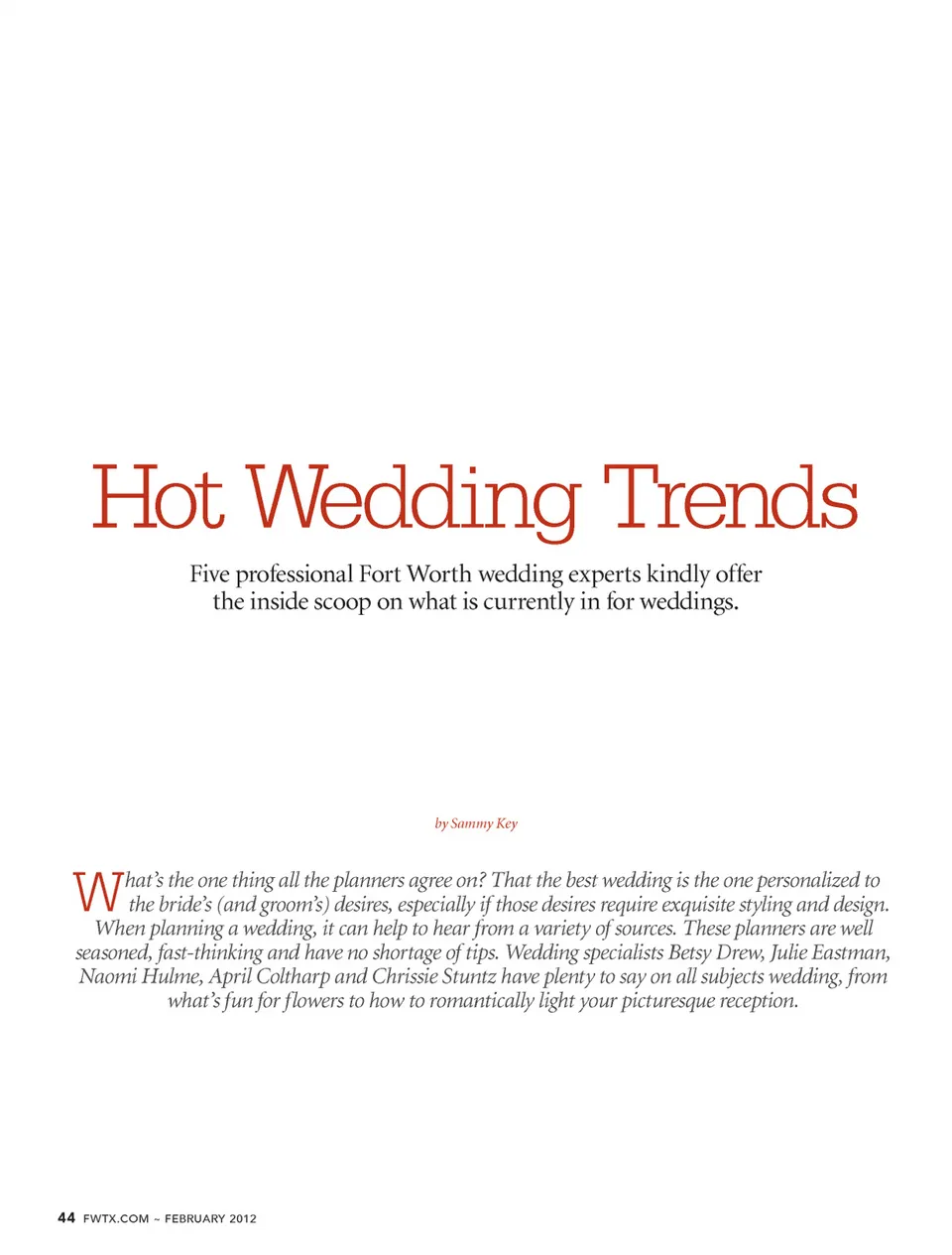 Hot Wedding Trends

Five professional Fort Worth wedding experts kindly offer the inside scoop on what is currently in for weddings.

by Sammy Key

What's the one thing all the planners agree on? That the best wedding is the one personalized to the bride's (and groom's) desires, especially if those desires require exquisite styling and design. When planning a wedding, it can help to hear from a variety of sources. These planners are well seasoned, fast-thinking and have no shortage of tips. Wedding specialists Betsy Drew, Julie Eastman, Naomi Hulme, April Coltharp and Chrissie Stuntz have plenty to say on all subjects wedding, from what's fun for flowers to how to romantically light your picturesque reception.

44 FWTX.COM ~ FEBRUARY 2012